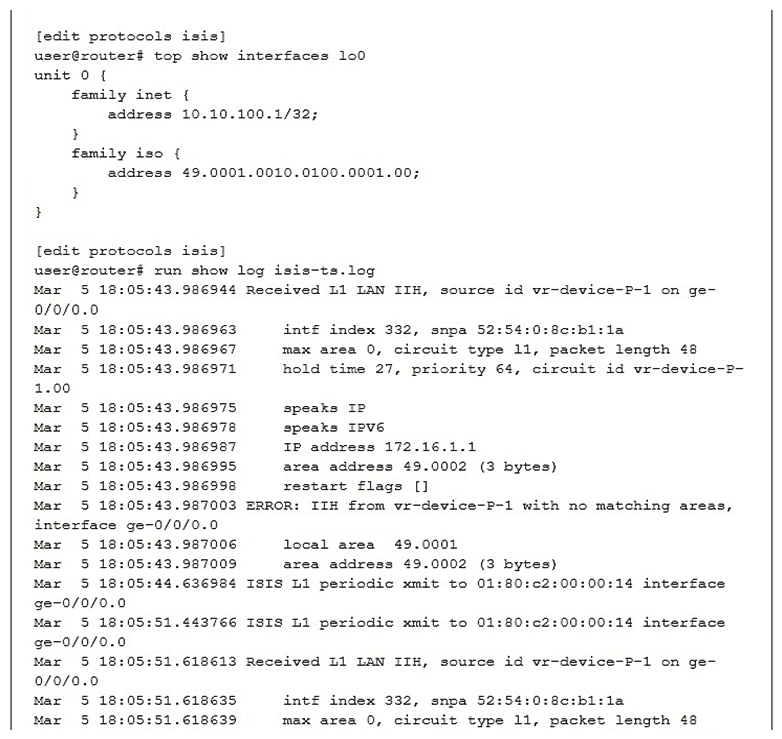 [edit protocols isis]
user@router# top show interfaces lo0
unit 0 {
    family inet {
        address 10.10.100.1/32;
    }
    family iso {
        address 49.0001.0010.0100.0001.00;
    }
}

[edit protocols isis]
user@router# run show log isis-ts.log
Mar  5 18:05:43.986944 Received L1 LAN IIH, source id vr-device-P-1 on ge-0/0/0.0
Mar  5 18:05:43.986963     intf index 332, snpa 52:54:0:8c:b1:1a
Mar  5 18:05:43.986967     max area 0, circuit type l1, packet length 48
Mar  5 18:05:43.986971     hold time 27, priority 64, circuit id vr-device-P-1.00
Mar  5 18:05:43.986975     speaks IP
Mar  5 18:05:43.986978     speaks IPV6
Mar  5 18:05:43.986987     IP address 172.16.1.1
Mar  5 18:05:43.986995     area address 49.0002 (3 bytes)
Mar  5 18:05:43.986998     restart flags []
Mar  5 18:05:43.987003 ERROR: IIH from vr-device-P-1 with no matching areas, interface ge-0/0/0.0
Mar  5 18:05:43.987006     local area  49.0001
Mar  5 18:05:43.987009     area address 49.0002 (3 bytes)
Mar  5 18:05:44.636984 ISIS L1 periodic xmit to 01:80:c2:00:00:14 interface ge-0/0/0.0
Mar  5 18:05:51.443766 ISIS L1 periodic xmit to 01:80:c2:00:00:14 interface ge-0/0/0.0
Mar  5 18:05:51.618613 Received L1 LAN IIH, source id vr-device-P-1 on ge-0/0/0.0
Mar  5 18:05:51.618635     intf index 332, snpa 52:54:0:8c:b1:1a
Mar  5 18:05:51.618639     max area 0, circuit type l1, packet length 48